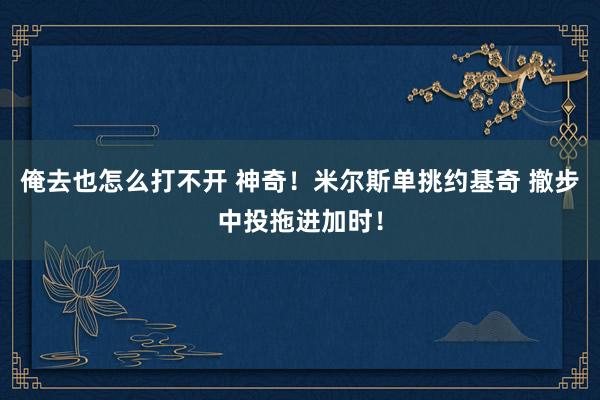 俺去也怎么打不开 神奇！米尔斯单挑约基奇 撤步中投拖进加时！